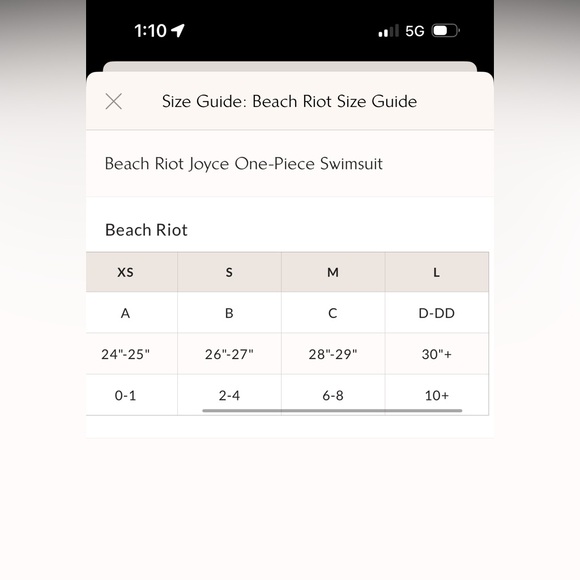 1:10

5G

Size Guide: Beach Riot Size Guide

Beach Riot Joyce One-Piece Swimsuit

Beach Riot

| XS | S | M | L |
|---|---|---|---|
| A | B | C | D-DD |
| 24"-25" | 26"-27" | 28"-29" | 30"+ |
| 0-1 | 2-4 | 6-8 | 10+ |